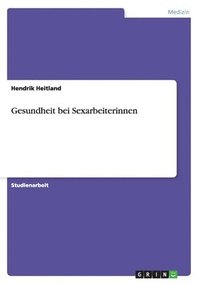 Medizin

Hendrik Heitland

Gesundheit bei Sexarbeiterinnen

Studienarbeit

GRIN